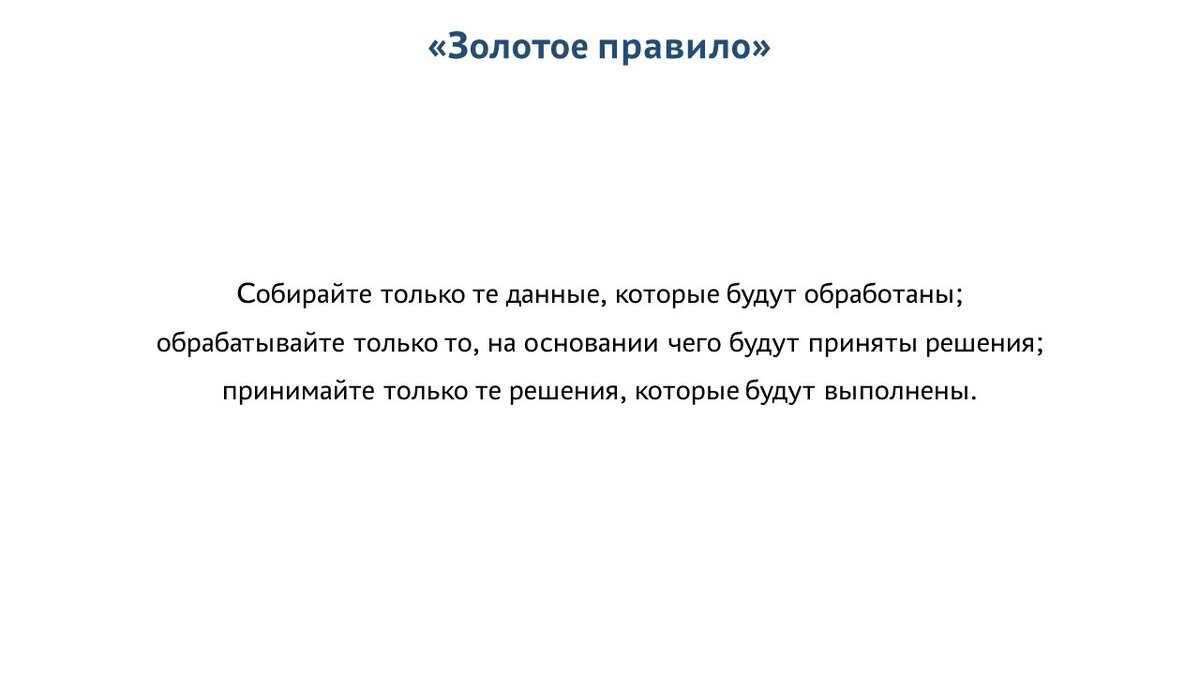 «Золотое правило»

Собирайте только те данные, которые будут обработаны; обрабатывайте только то, на основании чего будут приняты решения; принимайте только те решения, которые будут выполнены.